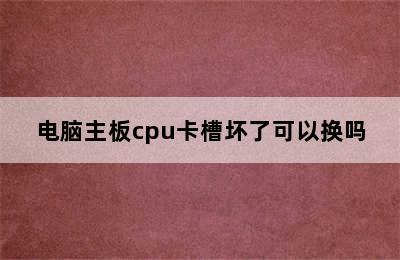 电脑主板cpu卡槽坏了可以换吗